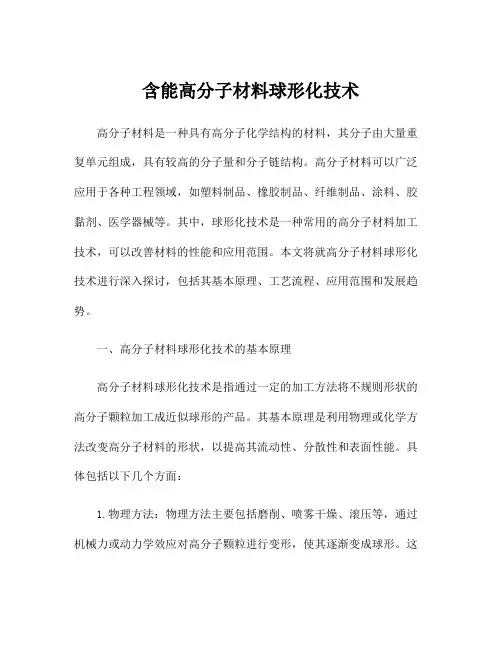 含能高分子材料球形化技术

高分子材料是一种具有高分子化学结构的材料，其分子由大量重复单元组成，具有较高的分子量和分子链结构。高分子材料可以广泛应用于各种工程领域，如塑料制品、橡胶制品、纤维制品、涂料、胶黏剂、医学器械等。其中，球形化技术是一种常用的高分子材料加工技术，可以改善材料的性能和应用范围。本文将就高分子材料球形化技术进行深入探讨，包括其基本原理、工艺流程、应用范围和发展趋势。

一、高分子材料球形化技术的基本原理

高分子材料球形化技术是指通过一定的加工方法将不规则形状的高分子颗粒加工成近似球形的产品。其基本原理是利用物理或化学方法改变高分子材料的形状，以提高其流动性、分散性和表面性能。具体包括以下几个方面：

1. 物理方法：物理方法主要包括磨削、喷雾干燥、滚压等，通过机械力或动力学效应对高分子颗粒进行变形，使其逐渐变成球形。这